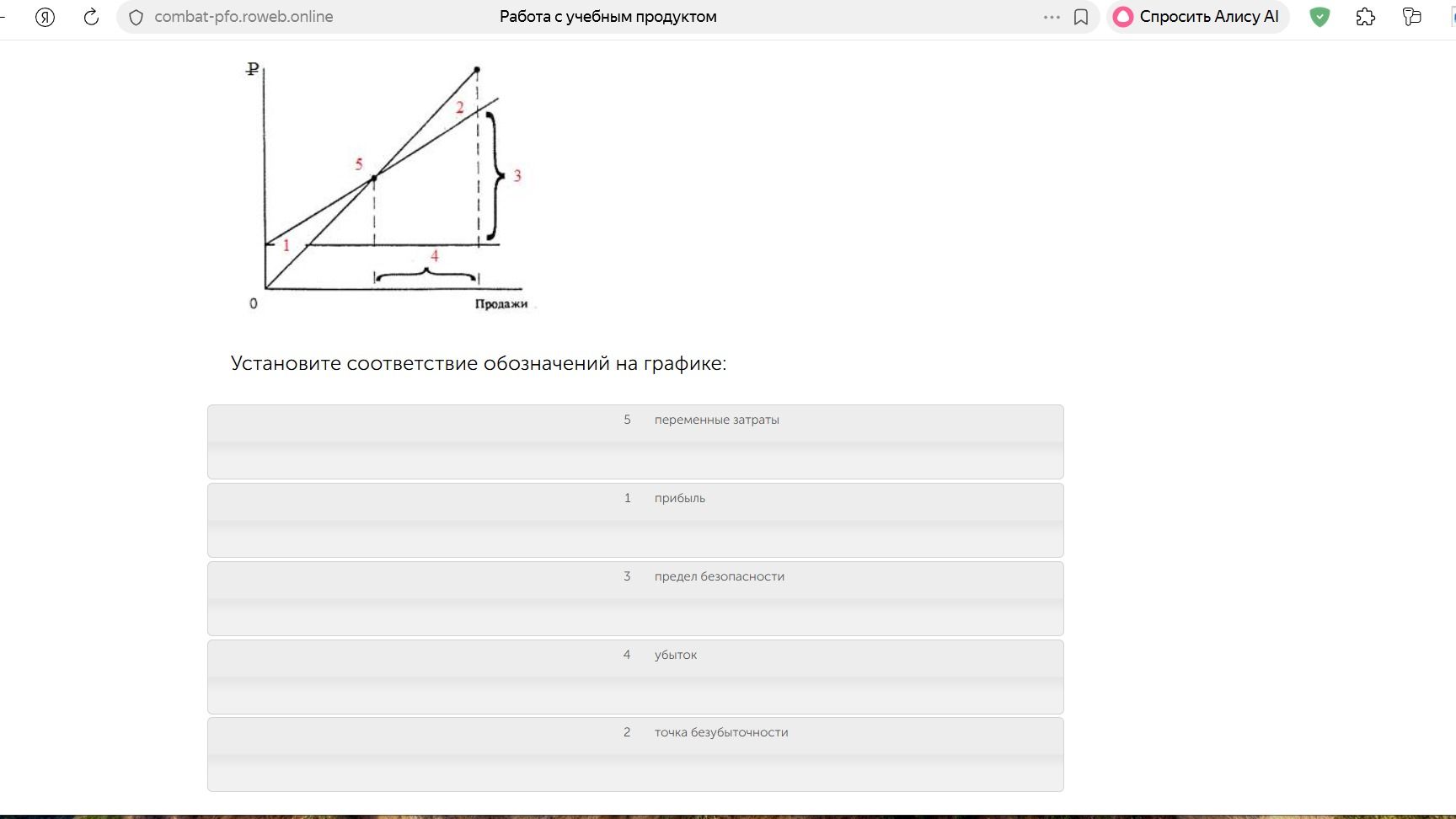 combat-pfo.roweb.online

Работа с учебным продуктом

Спросить Алису AI

₽

2

5

3

1

4

0

Продажи

Установите соответствие обозначений на графике:

5 переменные затраты

1 прибыль

3 предел безопасности

4 убыток

2 точка безубыточности